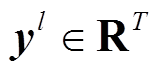 $\boldsymbol{y}^l \in \mathbf{R}^T$